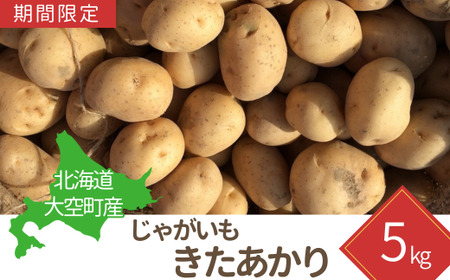 期間限定

北海道
大空町産

じゃがいも
きたあかり

5kg